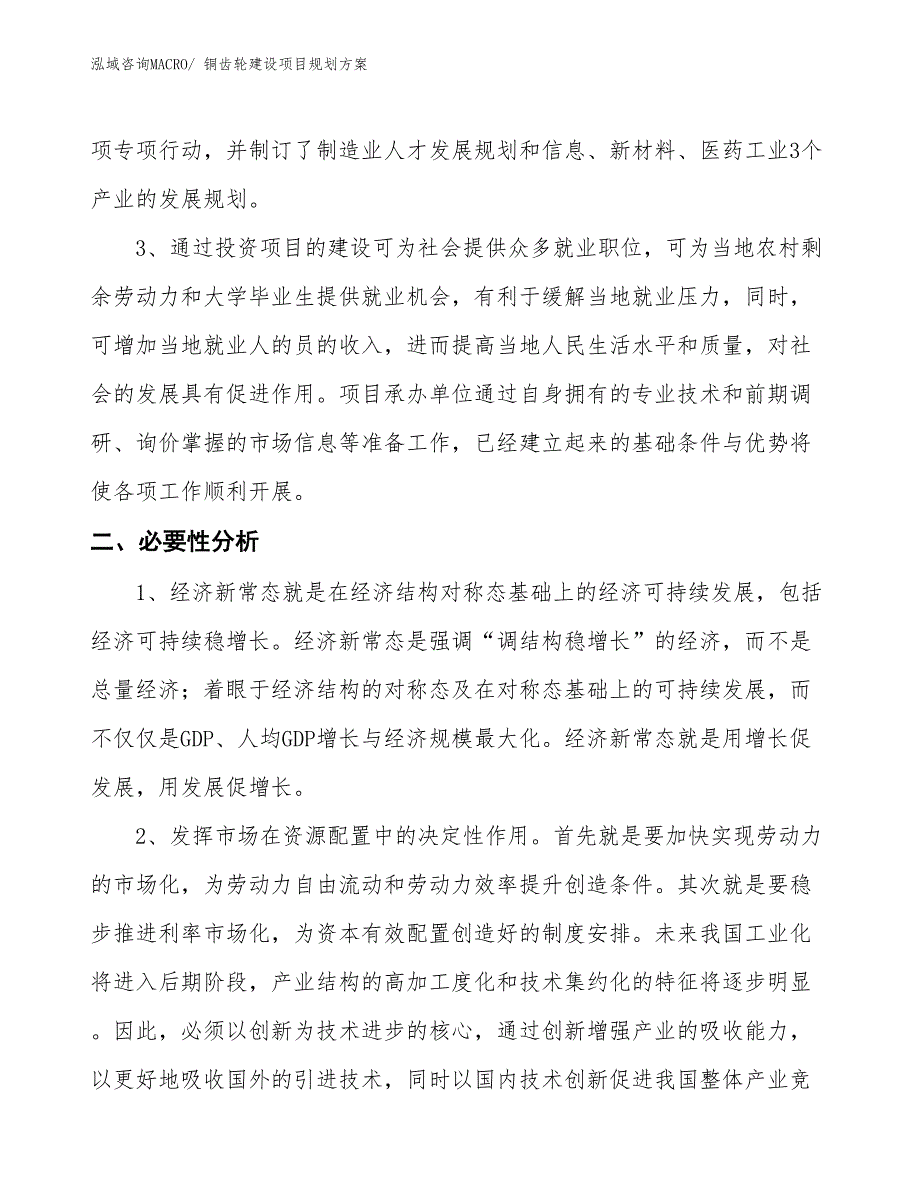 泓域咨询MACRO/ 铜齿轮建设项目规划方案

项专项行动，并制订了制造业人才发展规划和信息、新材料、医药工业3个产业的发展规划。

3、通过投资项目的建设可为社会提供众多就业职位，可为当地农村剩余劳动力和大学毕业生提供就业机会，有利于缓解当地就业压力，同时，可增加当地就业人的员的收入，进而提高当地人民生活水平和质量，对社会的发展具有促进作用。项目承办单位通过自身拥有的专业技术和前期调研、询价掌握的市场信息等准备工作，已经建立起来的基础条件与优势将使各项工作顺利开展。

二、必要性分析

1、经济新常态就是在经济结构对称态基础上的经济可持续发展，包括经济可持续稳增长。经济新常态是强调“调结构稳增长”的经济，而不是总量经济；着眼于经济结构的对称态及在对称态基础上的可持续发展，而不仅仅是GDP、人均GDP增长与经济规模最大化。经济新常态就是用增长促发展，用发展促增长。

2、发挥市场在资源配置中的决定性作用。首先就是要加快实现劳动力的市场化，为劳动力自由流动和劳动力效率提升创造条件。其次就是要稳步推进利率市场化，为资本有效配置创造好的制度安排。未来我国工业化将进入后期阶段，产业结构的高加工度化和技术集约化的特征将逐步明显。因此，必须以创新为技术进步的核心，通过创新增强产业的吸收能力，以更好地吸收国外的引进技术，同时以国内技术创新促进我国整体产业竞